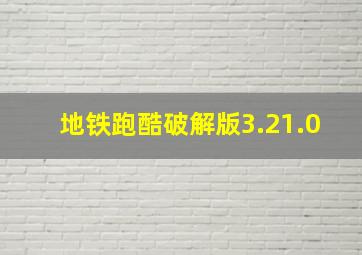 地铁跑酷破解版3.21.0